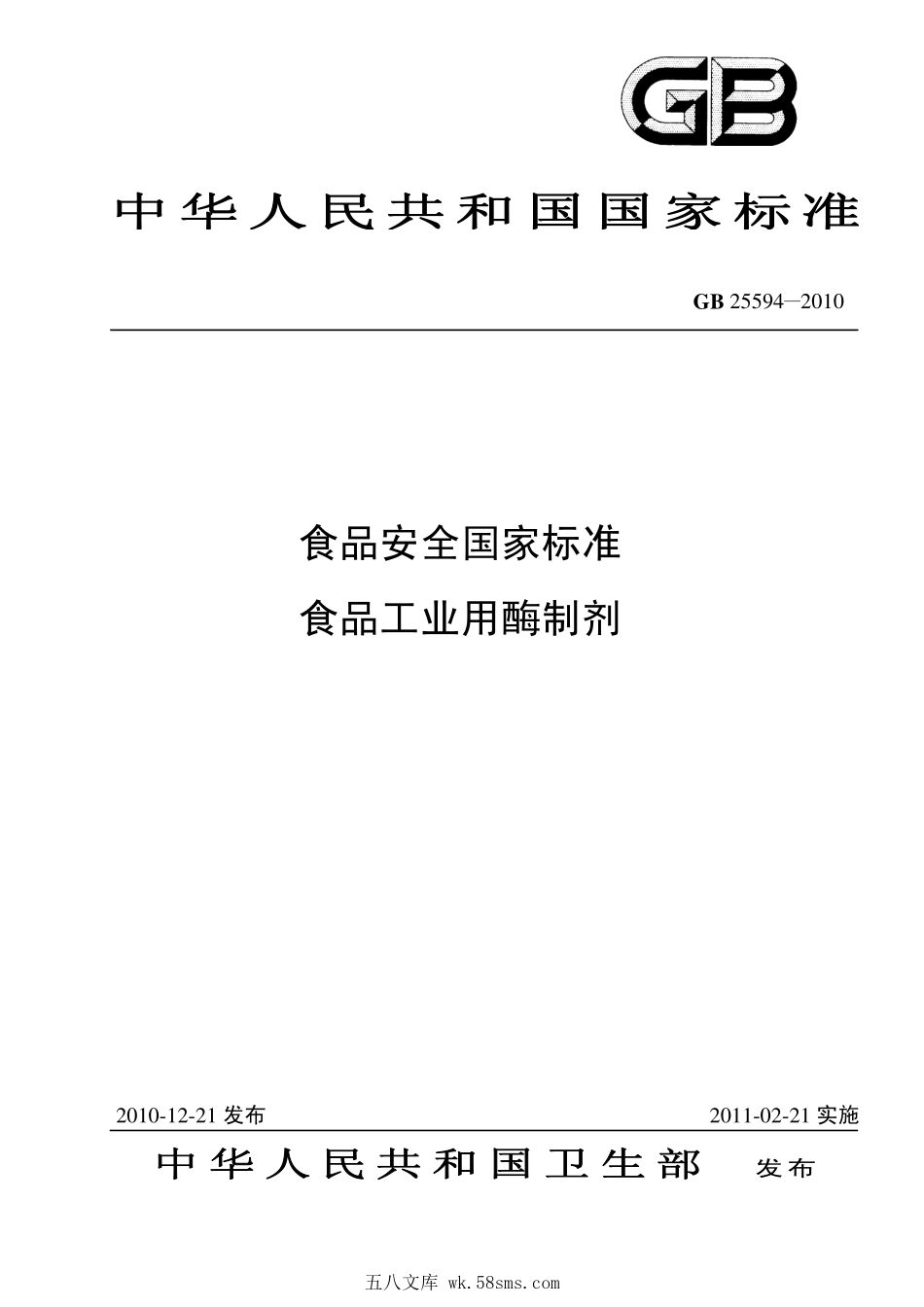 GB

中华人民共和国国家标准

GB 25594—2010

食品安全国家标准
食品工业用酶制剂

2010-12-21 发布

2011-02-21 实施

中华人民共和国卫生部 发布

五八文库 wk.58sms.com